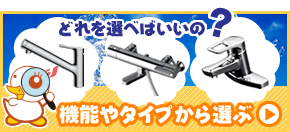 どれを選べばいいの?

機能やタイプから選ぶ